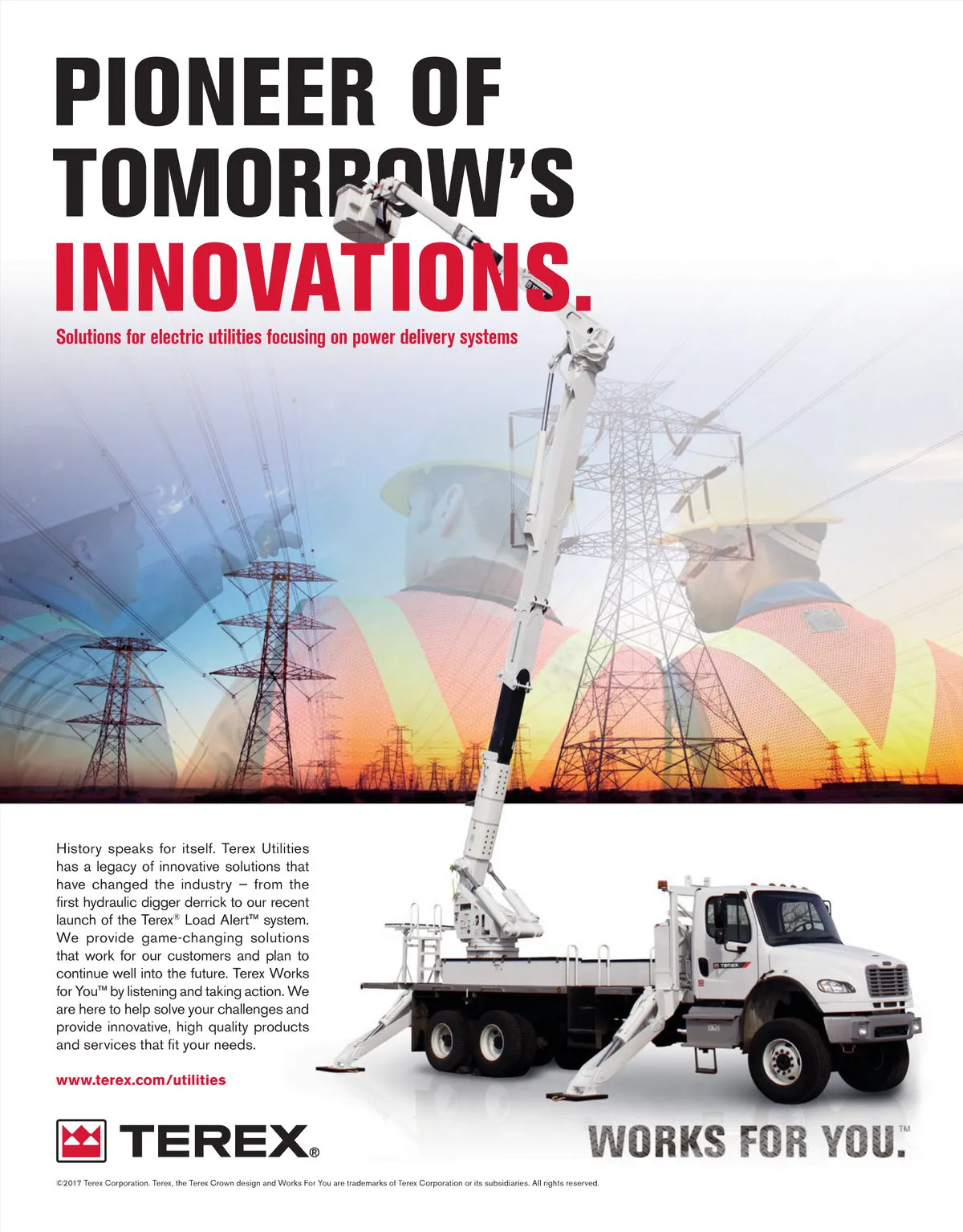 PIONEER OF TOMORROW'S INNOVATIONS.

Solutions for electric utilities focusing on power delivery systems

History speaks for itself. Terex Utilities has a legacy of innovative solutions that have changed the industry – from the first hydraulic digger derrick to our recent launch of the Terex® Load Alert™ system. We provide game-changing solutions that work for our customers and plan to continue well into the future. Terex Works for You™ by listening and taking action. We are here to help solve your challenges and provide innovative, high quality products and services that fit your needs.

www.terex.com/utilities

TEREX®

WORKS FOR YOU.™

©2017 Terex Corporation. Terex, the Terex Crown design and Works For You are trademarks of Terex Corporation or its subsidiaries. All rights reserved.